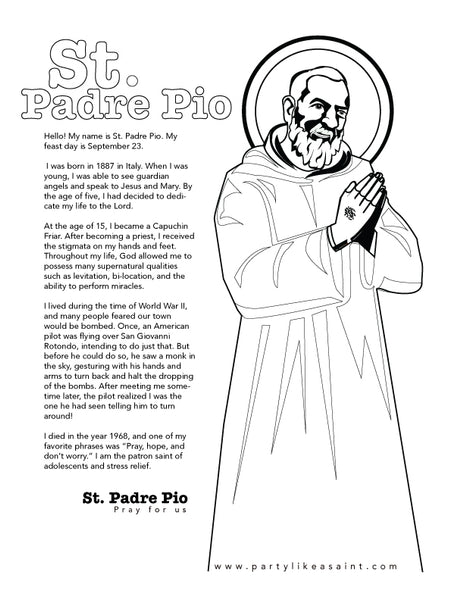 St.
Padre Pio

Hello! My name is St. Padre Pio. My feast day is September 23.

I was born in 1887 in Italy. When I was young, I was able to see guardian angels and speak to Jesus and Mary. By the age of five, I had decided to dedicate my life to the Lord.

At the age of 15, I became a Capuchin Friar. After becoming a priest, I received the stigmata on my hands and feet. Throughout my life, God allowed me to possess many supernatural qualities such as levitation, bi-location, and the ability to perform miracles.

I lived during the time of World War II, and many people feared our town would be bombed. Once, an American pilot was flying over San Giovanni Rotondo, intending to do just that. But before he could do so, he saw a monk in the sky, gesturing with his hands and arms to turn back and halt the dropping of the bombs. After meeting me sometime later, the pilot realized I was the one he had seen telling him to turn around!

I died in the year 1968, and one of my favorite phrases was "Pray, hope, and don't worry." I am the patron saint of adolescents and stress relief.

St. Padre Pio
Pray for us

www.partylikeasaint.com